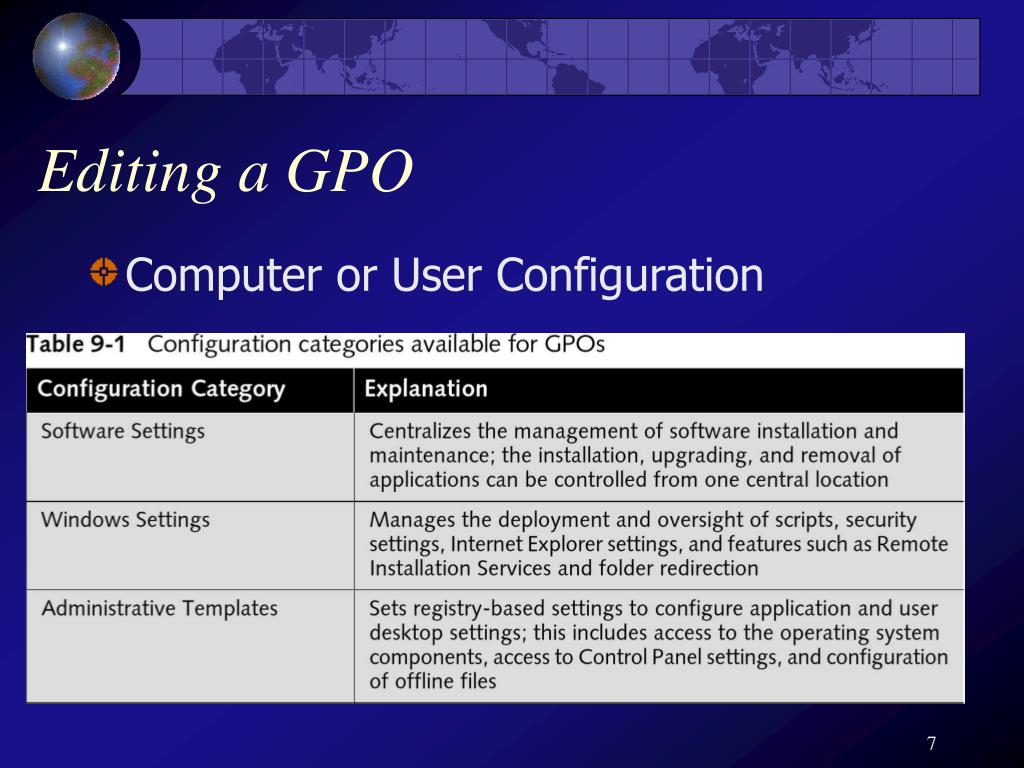 Editing a GPO

Computer or User Configuration

Table 9-1 Configuration categories available for GPOs

| Configuration Category | Explanation |
|---|---|
| Software Settings | Centralizes the management of software installation and maintenance; the installation, upgrading, and removal of applications can be controlled from one central location |
| Windows Settings | Manages the deployment and oversight of scripts, security settings, Internet Explorer settings, and features such as Remote Installation Services and folder redirection |
| Administrative Templates | Sets registry-based settings to configure application and user desktop settings; this includes access to the operating system components, access to Control Panel settings, and configuration of offline files |

7